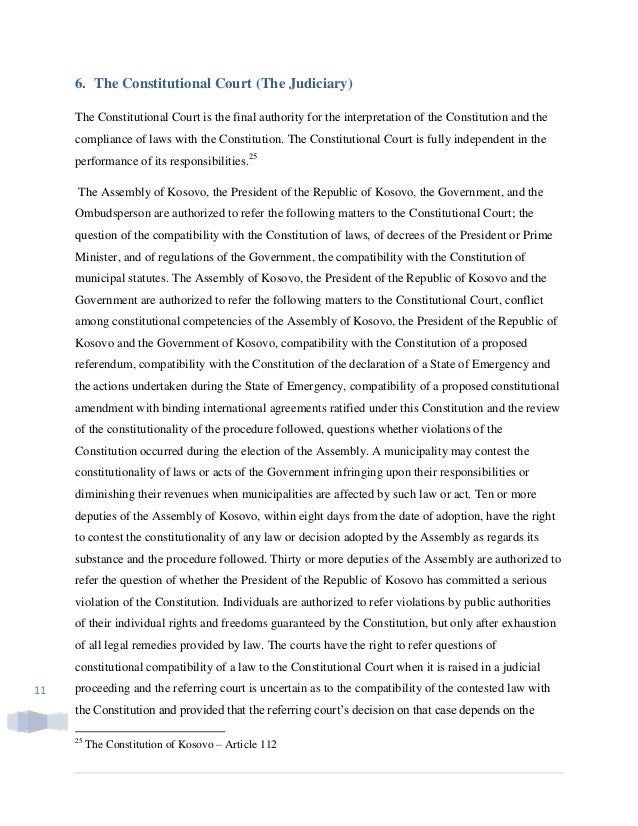 6. The Constitutional Court (The Judiciary)

The Constitutional Court is the final authority for the interpretation of the Constitution and the compliance of laws with the Constitution. The Constitutional Court is fully independent in the performance of its responsibilities.$^{25}$

The Assembly of Kosovo, the President of the Republic of Kosovo, the Government, and the Ombudsperson are authorized to refer the following matters to the Constitutional Court; the question of the compatibility with the Constitution of laws, of decrees of the President or Prime Minister, and of regulations of the Government, the compatibility with the Constitution of municipal statutes. The Assembly of Kosovo, the President of the Republic of Kosovo and the Government are authorized to refer the following matters to the Constitutional Court, conflict among constitutional competencies of the Assembly of Kosovo, the President of the Republic of Kosovo and the Government of Kosovo, compatibility with the Constitution of a proposed referendum, compatibility with the Constitution of the declaration of a State of Emergency and the actions undertaken during the State of Emergency, compatibility of a proposed constitutional amendment with binding international agreements ratified under this Constitution and the review of the constitutionality of the procedure followed, questions whether violations of the Constitution occurred during the election of the Assembly. A municipality may contest the constitutionality of laws or acts of the Government infringing upon their responsibilities or diminishing their revenues when municipalities are affected by such law or act. Ten or more deputies of the Assembly of Kosovo, within eight days from the date of adoption, have the right to contest the constitutionality of any law or decision adopted by the Assembly as regards its substance and the procedure followed. Thirty or more deputies of the Assembly are authorized to refer the question of whether the President of the Republic of Kosovo has committed a serious violation of the Constitution. Individuals are authorized to refer violations by public authorities of their individual rights and freedoms guaranteed by the Constitution, but only after exhaustion of all legal remedies provided by law. The courts have the right to refer questions of constitutional compatibility of a law to the Constitutional Court when it is raised in a judicial proceeding and the referring court is uncertain as to the compatibility of the contested law with the Constitution and provided that the referring court's decision on that case depends on the

11

$^{25}$ The Constitution of Kosovo – Article 112